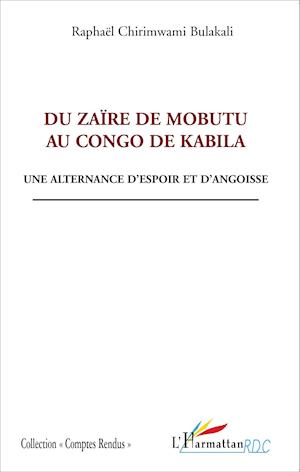 Raphaël Chirimwami Bulakali

DU ZAÏRE DE MOBUTU AU CONGO DE KABILA

UNE ALTERNANCE D'ESPOIR ET D'ANGOISSE

Collection « Comptes Rendus »

L'Harmattan RDC